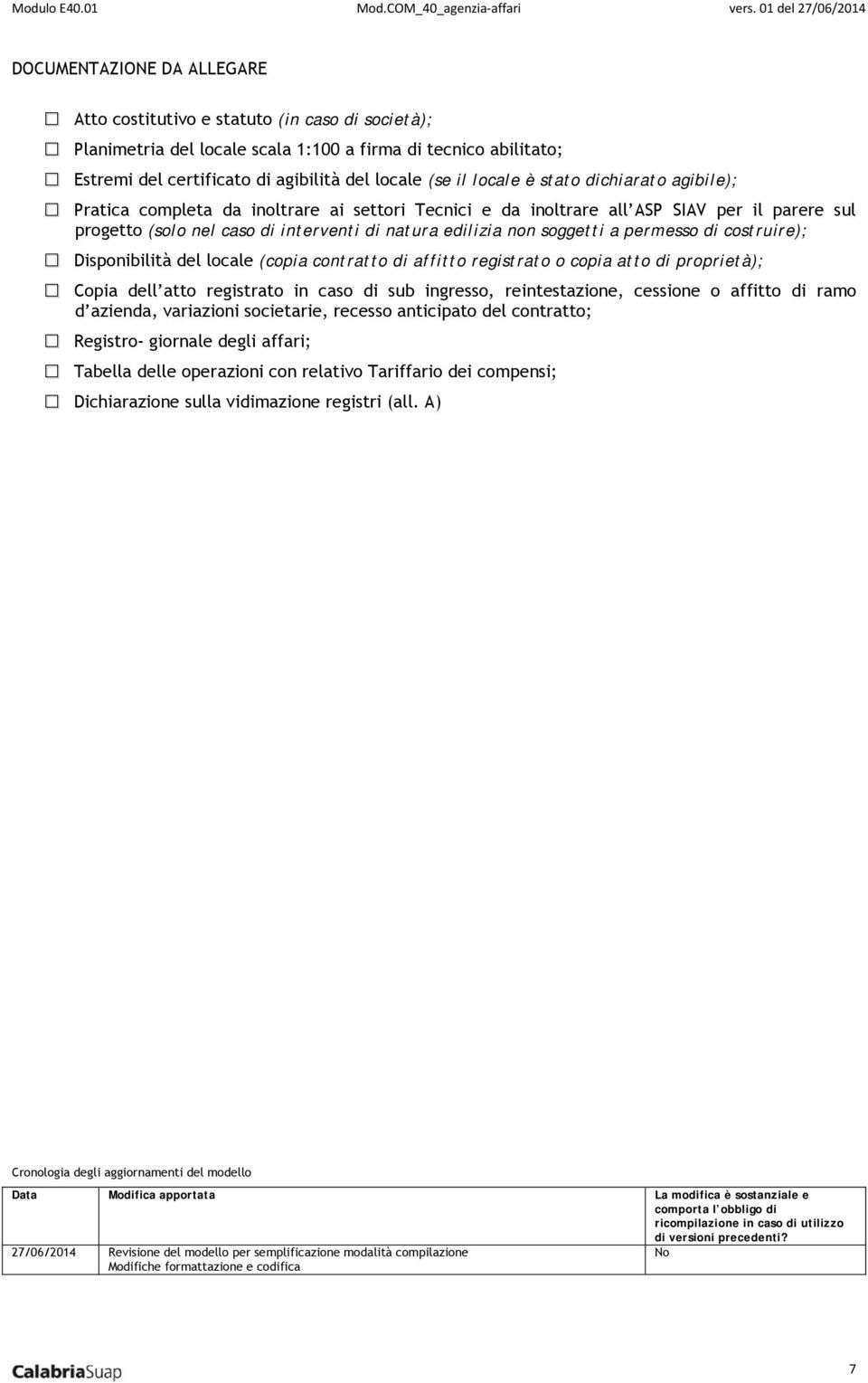 Modulo E40.01 Mod.COM_40_agenzia-affari vers. 01 del 27/06/2014

DOCUMENTAZIONE DA ALLEGARE

☐ Atto costitutivo e statuto (in caso di società);

☐ Planimetria del locale scala 1:100 a firma di tecnico abilitato;

☐ Estremi del certificato di agibilità del locale (se il locale è stato dichiarato agibile);

☐ Pratica completa da inoltrare ai settori Tecnici e da inoltrare all'ASP SIAV per il parere sul progetto (solo nel caso di interventi di natura edilizia non soggetti a permesso di costruire);

☐ Disponibilità del locale (copia contratto di affitto registrato o copia atto di proprietà);

☐ Copia dell'atto registrato in caso di sub ingresso, reintestazione, cessione o affitto di ramo d'azienda, variazioni societarie, recesso anticipato del contratto;

☐ Registro- giornale degli affari;

☐ Tabella delle operazioni con relativo Tariffario dei compensi;

☐ Dichiarazione sulla vidimazione registri (all. A)

Cronologia degli aggiornamenti del modello

| Data | Modifica apportata | La modifica è sostanziale e comporta l'obbligo di ricompilazione in caso di utilizzo di versioni precedenti? |
|---|---|---|
| 27/06/2014 | Revisione del modello per semplificazione modalità compilazione Modifiche formattazione e codifica | No |

CalabriaSuap 7